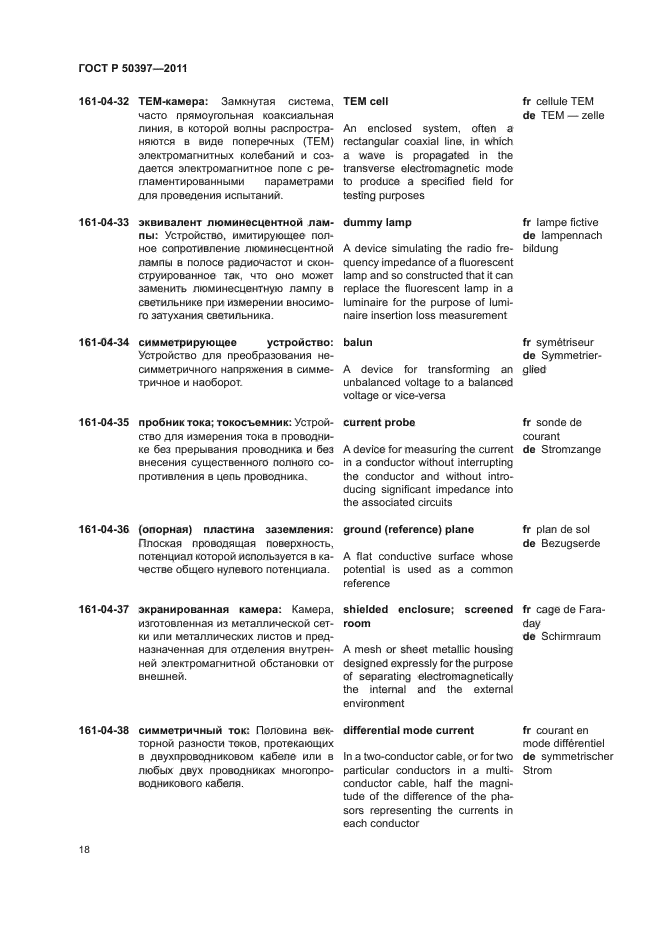 ГОСТ Р 50397—2011

161-04-32 ТЕМ-камера: Замкнутая система, часто прямоугольная коаксиальная линия, в которой волны распространяются в виде поперечных (ТЕМ) электромагнитных колебаний и создается электромагнитное поле с регламентированными параметрами для проведения испытаний.

TEM cell

An enclosed system, often a rectangular coaxial line, in which a wave is propagated in the transverse electromagnetic mode to produce a specified field for testing purposes

fr cellule TEM
de TEM — zelle

161-04-33 эквивалент люминесцентной лампы: Устройство, имитирующее полное сопротивление люминесцентной лампы в полосе радиочастот и сконструированное так, что оно может заменить люминесцентную лампу в светильнике при измерении вносимого затухания светильника.

dummy lamp

A device simulating the radio frequency impedance of a fluorescent lamp and so constructed that it can replace the fluorescent lamp in a luminaire for the purpose of luminaire insertion loss measurement

fr lampe fictive
de lampennach bildung

161-04-34 симметрирующее устройство: Устройство для преобразования несимметричного напряжения в симметричное и наоборот.

balun

A device for transforming an unbalanced voltage to a balanced voltage or vice-versa

fr symétriseur
de Symmetrierglied

161-04-35 пробник тока; токосъемник: Устройство для измерения тока в проводнике без прерывания проводника и без внесения существенного полного сопротивления в цепь проводника.

current probe

A device for measuring the current in a conductor without interrupting the conductor and without introducing significant impedance into the associated circuits

fr sonde de courant
de Stromzange

161-04-36 (опорная) пластина заземления: Плоская проводящая поверхность, потенциал которой используется в качестве общего нулевого потенциала.

ground (reference) plane

A flat conductive surface whose potential is used as a common reference

fr plan de sol
de Bezugserde

161-04-37 экранированная камера: Камера, изготовленная из металлической сетки или металлических листов и предназначенная для отделения внутренней электромагнитной обстановки от внешней.

shielded enclosure; screened room

A mesh or sheet metallic housing designed expressly for the purpose of separating electromagnetically the internal and the external environment

fr cage de Faraday
de Schirmraum

161-04-38 симметричный ток: Половина векторной разности токов, протекающих в двухпроводниковом кабеле или в любых двух проводниках многопроводникового кабеля.

differential mode current

In a two-conductor cable, or for two particular conductors in a multiconductor cable, half the magnitude of the difference of the phasors representing the currents in each conductor

fr courant en mode différentiel
de symmetrischer Strom

18